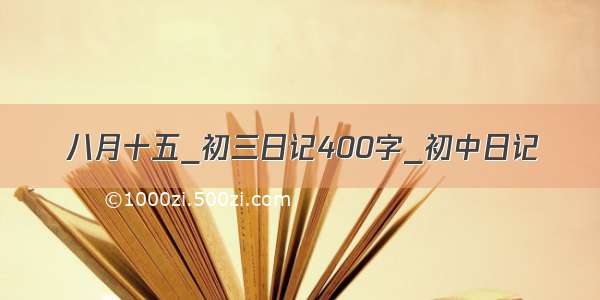 八月十五_初三日记400字_初中日记

©1000zi.500zi.com